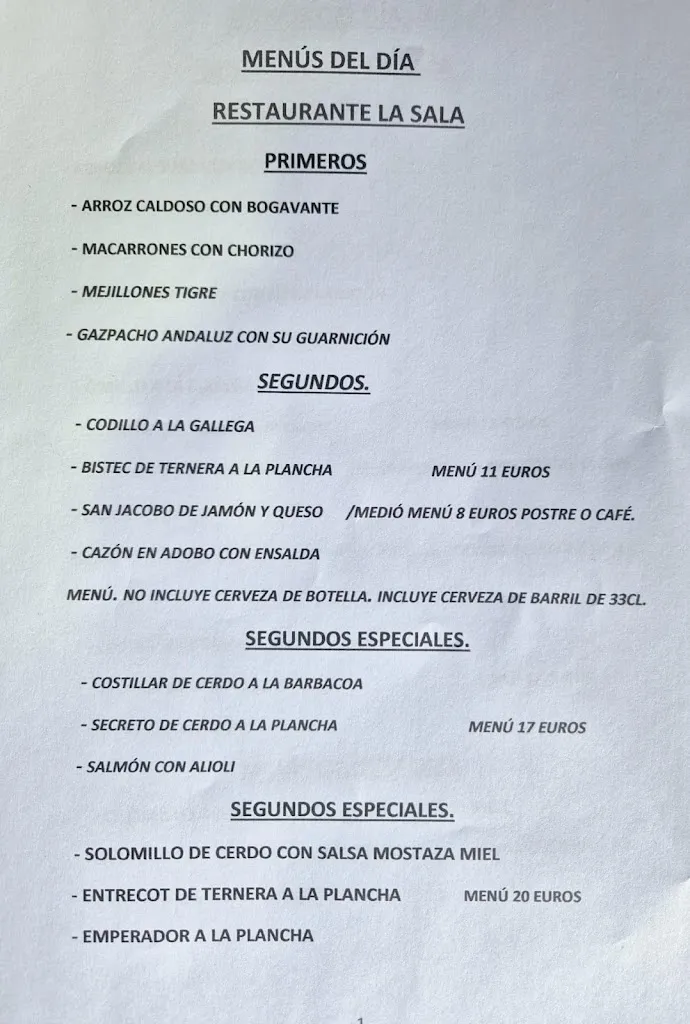 MENÚS DEL DÍA

RESTAURANTE LA SALA

PRIMEROS

- ARROZ CALDOSO CON BOGAVANTE

- MACARRONES CON CHORIZO

- MEJILLONES TIGRE

- GAZPACHO ANDALUZ CON SU GUARNICIÓN

SEGUNDOS.

- CODILLO A LA GALLEGA

- BISTEC DE TERNERA A LA PLANCHA MENÚ 11 EUROS

- SAN JACOBO DE JAMÓN Y QUESO /MEDIÓ MENÚ 8 EUROS POSTRE O CAFÉ.

- CAZÓN EN ADOBO CON ENSALDA

MENÚ. NO INCLUYE CERVEZA DE BOTELLA. INCLUYE CERVEZA DE BARRIL DE 33CL.

SEGUNDOS ESPECIALES.

- COSTILLAR DE CERDO A LA BARBACOA

- SECRETO DE CERDO A LA PLANCHA MENÚ 17 EUROS

- SALMÓN CON ALIOLI

SEGUNDOS ESPECIALES.

- SOLOMILLO DE CERDO CON SALSA MOSTAZA MIEL

- ENTRECOT DE TERNERA A LA PLANCHA MENÚ 20 EUROS

- EMPERADOR A LA PLANCHA

1